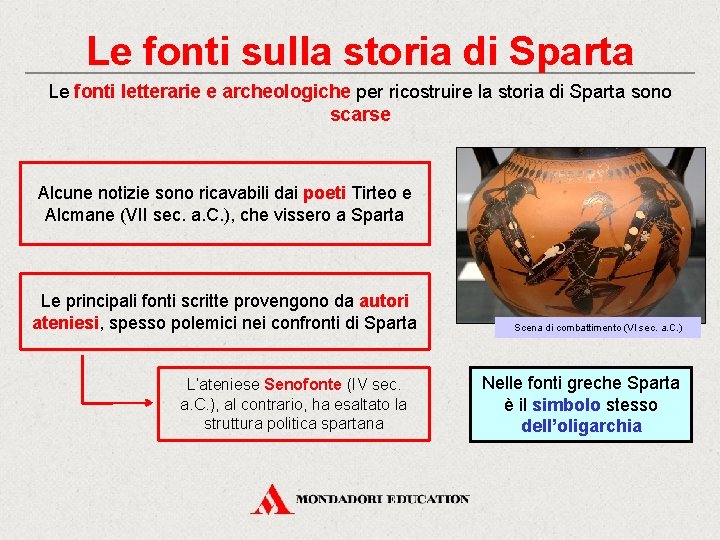 Le fonti sulla storia di Sparta

Le fonti letterarie e archeologiche per ricostruire la storia di Sparta sono scarse

Alcune notizie sono ricavabili dai poeti Tirteo e Alcmane (VII sec. a.C.), che vissero a Sparta

Le principali fonti scritte provengono da autori ateniesi, spesso polemici nei confronti di Sparta

L'ateniese Senofonte (IV sec. a.C.), al contrario, ha esaltato la struttura politica spartana

Scena di combattimento (VI sec. a.C.)

Nelle fonti greche Sparta è il simbolo stesso dell'oligarchia

MONDADORI EDUCATION